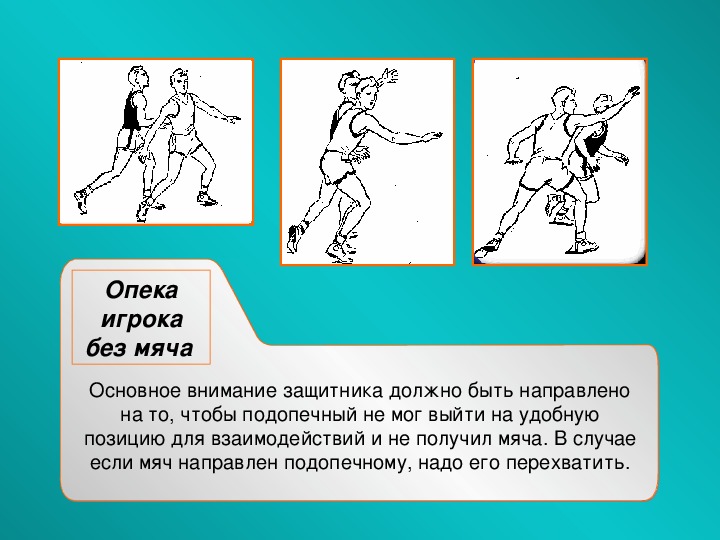 Опека игрока без мяча

Основное внимание защитника должно быть направлено на то, чтобы подопечный не мог выйти на удобную позицию для взаимодействий и не получил мяча. В случае если мяч направлен подопечному, надо его перехватить.